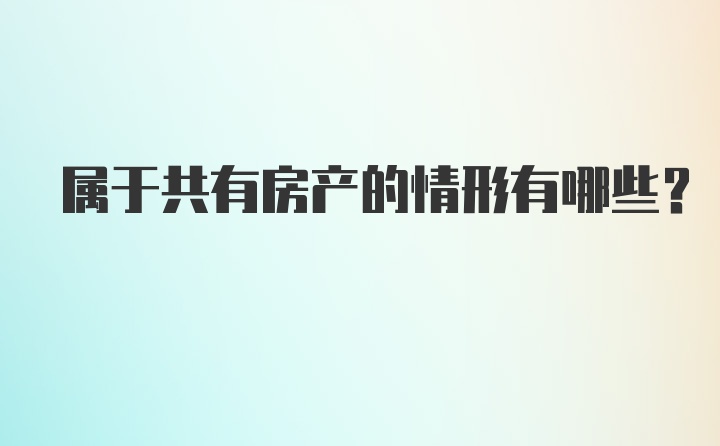 属于共有房产的情形有哪些？